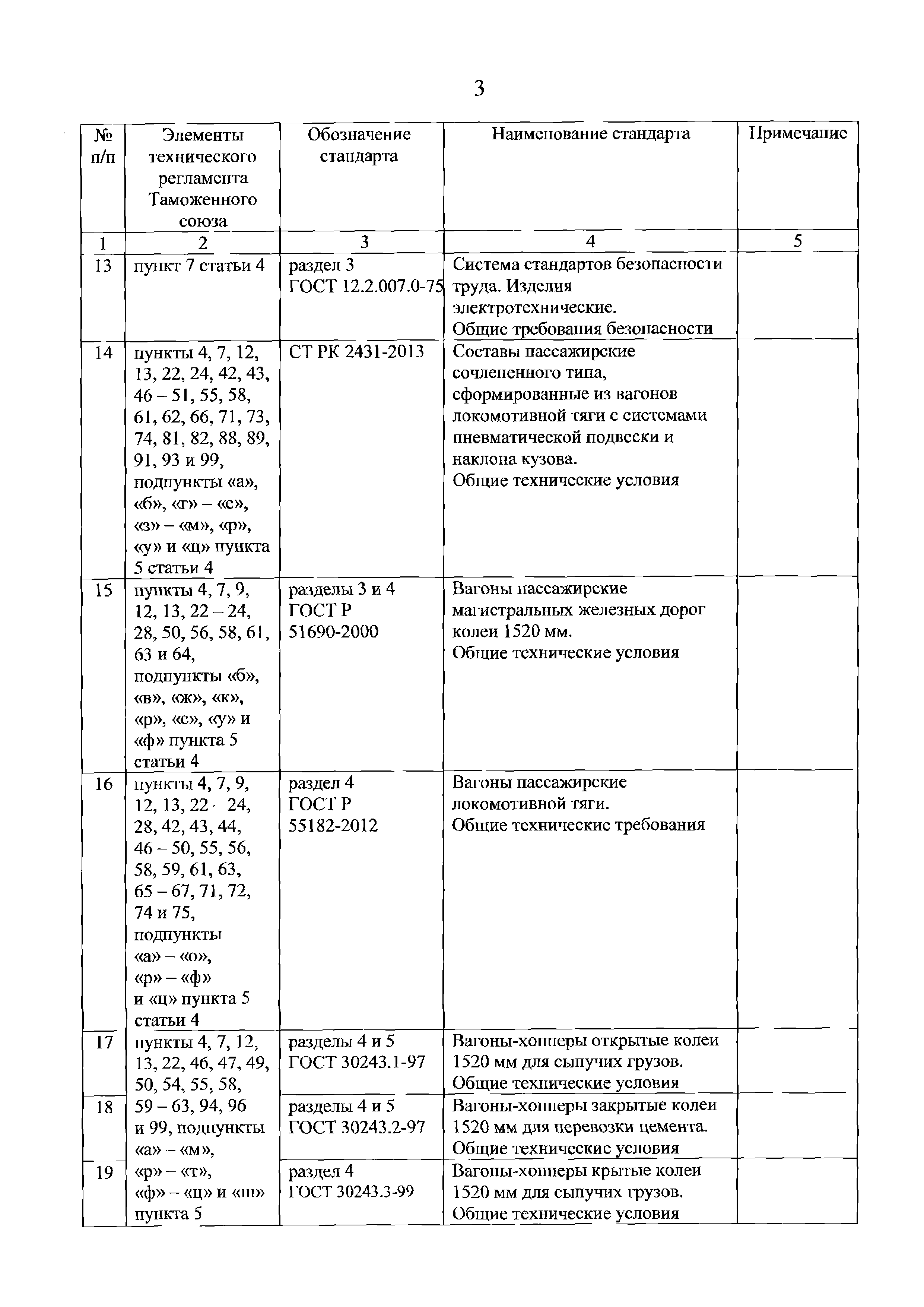 3

| № п/п | Элементы технического регламента Таможенного союза | Обозначение стандарта | Наименование стандарта | Примечание |
|---|---|---|---|---|
| 1 | 2 | 3 | 4 | 5 |
| 13 | пункт 7 статьи 4 | раздел 3 ГОСТ 12.2.007.0-75 | Система стандартов безопасности труда. Изделия электротехнические. Общие требования безопасности | |
| 14 | пункты 4, 7, 12, 13, 22, 24, 42, 43, 46 – 51, 55, 58, 61, 62, 66, 71, 73, 74, 81, 82, 88, 89, 91, 93 и 99, подпункты «а», «б», «г» – «е», «з» – «м», «р», «у» и «ц» пункта 5 статьи 4 | СТ РК 2431-2013 | Составы пассажирские сочлененного типа, сформированные из вагонов локомотивной тяги с системами пневматической подвески и наклона кузова. Общие технические условия | |
| 15 | пункты 4, 7, 9, 12, 13, 22 – 24, 28, 50, 56, 58, 61, 63 и 64, подпункты «б», «в», «ж», «к», «р», «с», «у» и «ф» пункта 5 статьи 4 | разделы 3 и 4 ГОСТ Р 51690-2000 | Вагоны пассажирские магистральных железных дорог колеи 1520 мм. Общие технические условия | |
| 16 | пункты 4, 7, 9, 12, 13, 22 – 24, 28, 42, 43, 44, 46 – 50, 55, 56, 58, 59, 61, 63, 65 – 67, 71, 72, 74 и 75, подпункты «а» – «о», «р» – «ф» и «ц» пункта 5 статьи 4 | раздел 4 ГОСТ Р 55182-2012 | Вагоны пассажирские локомотивной тяги. Общие технические требования | |
| 17 | пункты 4, 7, 12, 13, 22, 46, 47, 49, 50, 54, 55, 58, 59 – 63, 94, 96 и 99, подпункты «а» – «м», «р» – «т», «ф» – «ц» и «ш» пункта 5 | разделы 4 и 5 ГОСТ 30243.1-97 | Вагоны-хопперы открытые колеи 1520 мм для сыпучих грузов. Общие технические условия | |
| 18 | | разделы 4 и 5 ГОСТ 30243.2-97 | Вагоны-хопперы закрытые колеи 1520 мм для перевозки цемента. Общие технические условия | |
| 19 | | раздел 4 ГОСТ 30243.3-99 | Вагоны-хопперы крытые колеи 1520 мм для сыпучих грузов. Общие технические условия | |